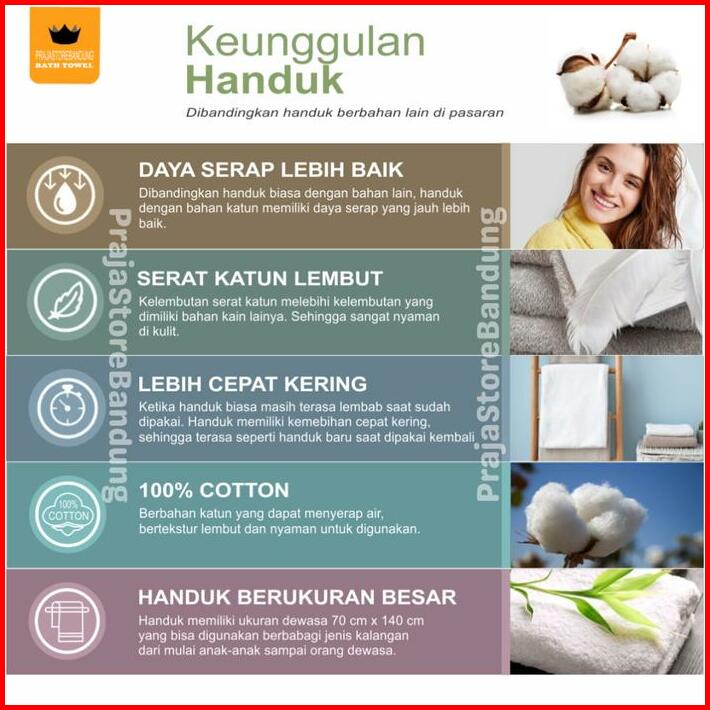 PRAJASTOREBANDUNG
BATH TOWEL

Keunggulan
Handuk

Dibandingkan handuk berbahan lain di pasaran

DAYA SERAP LEBIH BAIK

Dibandingkan handuk biasa dengan bahan lain, handuk dengan bahan katun memiliki daya serap yang jauh lebih baik.

SERAT KATUN LEMBUT

Kelembutan serat katun melebihi kelembutan yang dimiliki bahan kain lainya. Sehingga sangat nyaman di kulit.

LEBIH CEPAT KERING

Ketika handuk biasa masih terasa lembab saat sudah dipakai. Handuk memiliki kemebihan cepat kering, sehingga terasa seperti handuk baru saat dipakai kembali

100% COTTON

100% COTTON

Berbahan katun yang dapat menyerap air, bertekstur lembut dan nyaman untuk digunakan.

HANDUK BERUKURAN BESAR

Handuk memiliki ukuran dewasa 70 cm x 140 cm yang bisa digunakan berbabagi jenis kalangan dari mulai anak-anak sampai orang dewasa.

PrajaStoreBandung